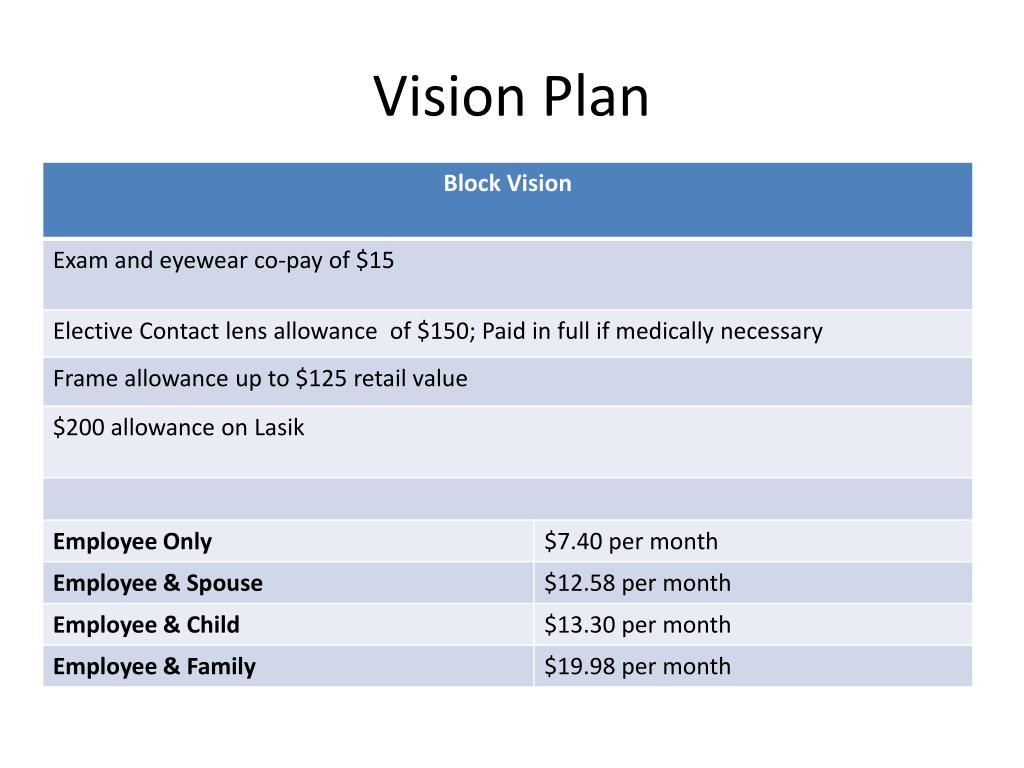 Vision Plan

| Block Vision | |
|---|---|
| Exam and eyewear co-pay of $15 | |
| Elective Contact lens allowance of $150; Paid in full if medically necessary | |
| Frame allowance up to $125 retail value | |
| $200 allowance on Lasik | |
| | |
| Employee Only | $7.40 per month |
| Employee & Spouse | $12.58 per month |
| Employee & Child | $13.30 per month |
| Employee & Family | $19.98 per month |